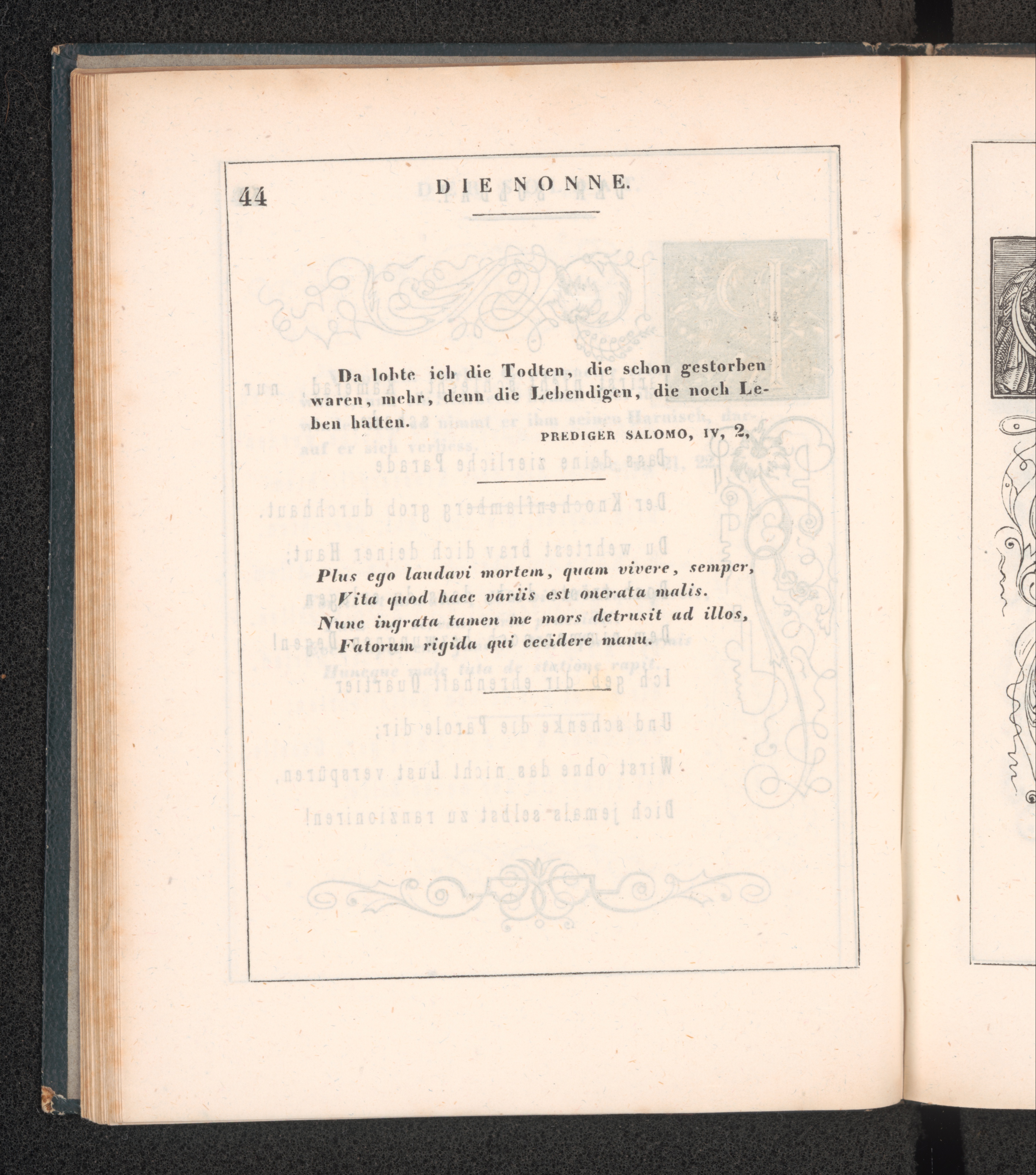 44 DIE NONNE.

Da lobte ich die Todten, die schon gestorben waren, mehr, denn die Lebendigen, die noch Leben hatten.

PREDIGER SALOMO, IV, 2,

Plus ego laudavi mortem, quam vivere, semper,
Vita quod haec variis est onerata malis.
Nunc ingrata tamen me mors detrusit ad illos,
Fatorum rigida qui cecidere manu.